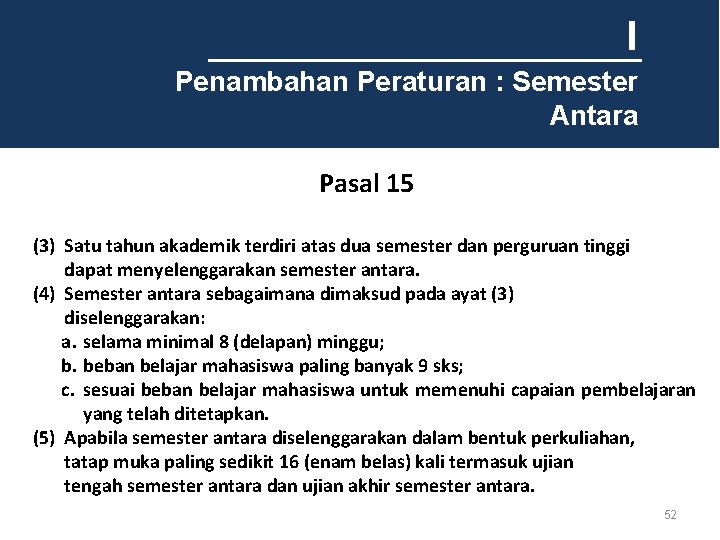 I

Penambahan Peraturan : Semester Antara

Pasal 15

(3) Satu tahun akademik terdiri atas dua semester dan perguruan tinggi dapat menyelenggarakan semester antara.
(4) Semester antara sebagaimana dimaksud pada ayat (3) diselenggarakan:
a. selama minimal 8 (delapan) minggu;
b. beban belajar mahasiswa paling banyak 9 sks;
c. sesuai beban belajar mahasiswa untuk memenuhi capaian pembelajaran yang telah ditetapkan.
(5) Apabila semester antara diselenggarakan dalam bentuk perkuliahan, tatap muka paling sedikit 16 (enam belas) kali termasuk ujian tengah semester antara dan ujian akhir semester antara.

52